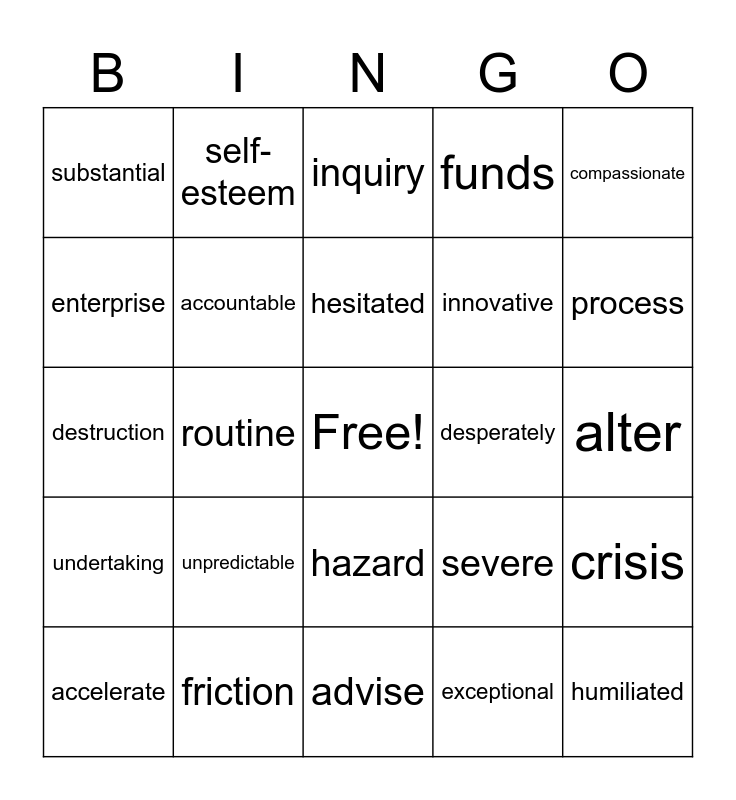 | B | I | N | G | O |
|---|---|---|---|---|
| substantial | self-esteem | inquiry | funds | compassionate |
| enterprise | accountable | hesitated | innovative | process |
| destruction | routine | Free! | desperately | alter |
| undertaking | unpredictable | hazard | severe | crisis |
| accelerate | friction | advise | exceptional | humiliated |